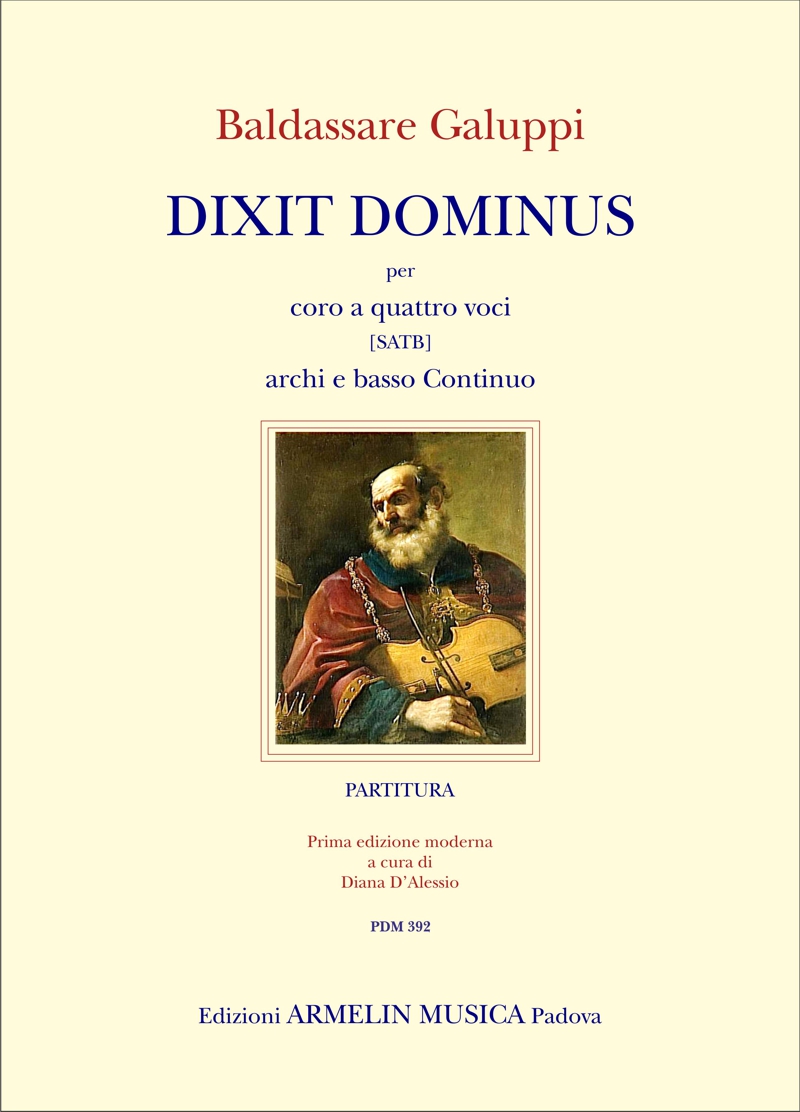 Baldassare Galuppi

DIXIT DOMINUS

per

coro a quattro voci

[SATB]

archi e basso Continuo

PARTITURA

Prima edizione moderna
a cura di
Diana D'Alessio

PDM 392

Edizioni ARMELIN MUSICA Padova